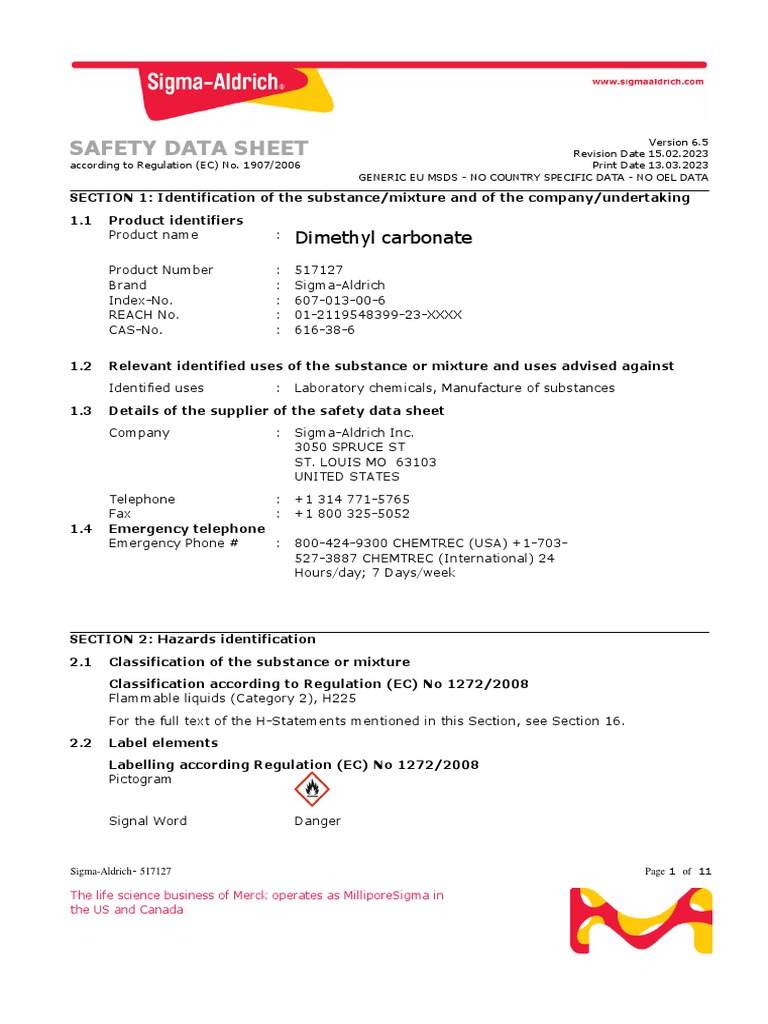 Sigma-Aldrich®

www.sigmaaldrich.com

SAFETY DATA SHEET
according to Regulation (EC) No. 1907/2006

Version 6.5
Revision Date 15.02.2023
Print Date 13.03.2023
GENERIC EU MSDS - NO COUNTRY SPECIFIC DATA - NO OEL DATA

SECTION 1: Identification of the substance/mixture and of the company/undertaking

1.1 Product identifiers
Product name : Dimethyl carbonate

Product Number : 517127
Brand : Sigma-Aldrich
Index-No. : 607-013-00-6
REACH No. : 01-2119548399-23-XXXX
CAS-No. : 616-38-6

1.2 Relevant identified uses of the substance or mixture and uses advised against
Identified uses : Laboratory chemicals, Manufacture of substances

1.3 Details of the supplier of the safety data sheet
Company : Sigma-Aldrich Inc.
3050 SPRUCE ST
ST. LOUIS MO 63103
UNITED STATES

Telephone : +1 314 771-5765
Fax : +1 800 325-5052

1.4 Emergency telephone
Emergency Phone # : 800-424-9300 CHEMTREC (USA) +1-703-527-3887 CHEMTREC (International) 24 Hours/day; 7 Days/week

SECTION 2: Hazards identification

2.1 Classification of the substance or mixture
Classification according to Regulation (EC) No 1272/2008
Flammable liquids (Category 2), H225

For the full text of the H-Statements mentioned in this Section, see Section 16.

2.2 Label elements
Labelling according Regulation (EC) No 1272/2008
Pictogram

Signal Word Danger

Sigma-Aldrich- 517127

Page 1 of 11

The life science business of Merck operates as MilliporeSigma in the US and Canada